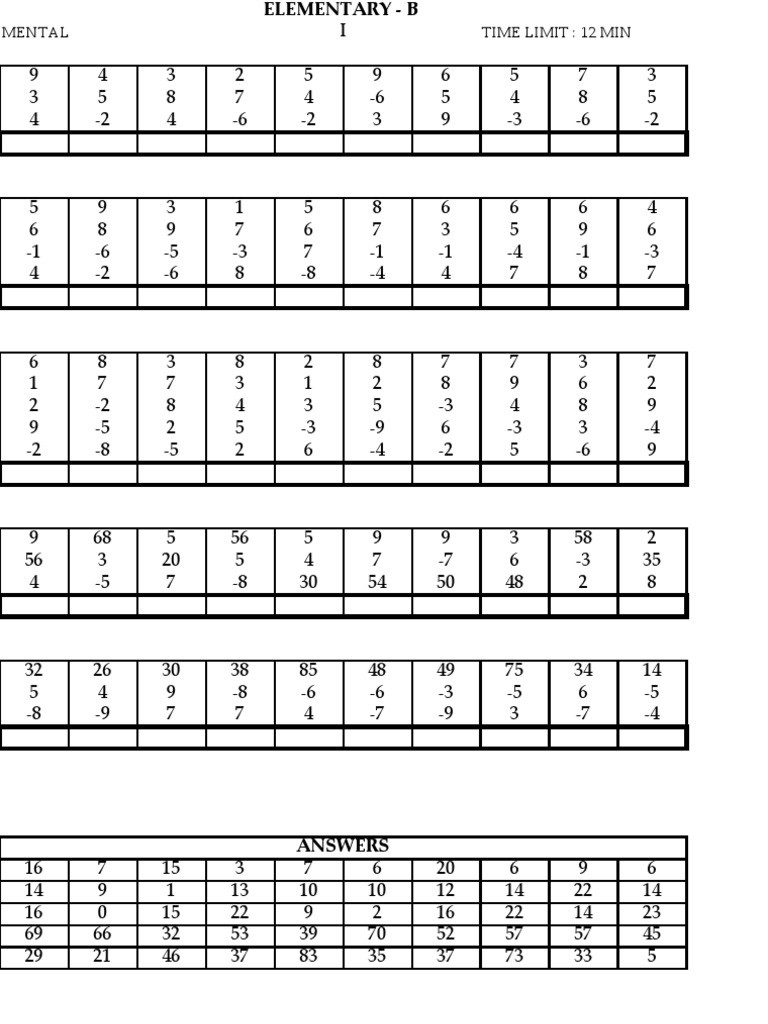 ELEMENTARY - B

MENTAL I TIME LIMIT : 12 MIN

| 9 | 4 | 3 | 2 | 5 | 9 | 6 | 5 | 7 | 3 |
|---|---|---|---|---|---|---|---|---|---|
| 3 | 5 | 8 | 7 | 4 | -6 | 5 | 4 | 8 | 5 |
| 4 | -2 | 4 | -6 | -2 | 3 | 9 | -3 | -6 | -2 |
| | | | | | | | | | |

| 5 | 9 | 3 | 1 | 5 | 8 | 6 | 6 | 6 | 4 |
|---|---|---|---|---|---|---|---|---|---|
| 6 | 8 | 9 | 7 | 6 | 7 | 3 | 5 | 9 | 6 |
| -1 | -6 | -5 | -3 | 7 | -1 | -1 | -4 | -1 | -3 |
| 4 | -2 | -6 | 8 | -8 | -4 | 4 | 7 | 8 | 7 |
| | | | | | | | | | |

| 6 | 8 | 3 | 8 | 2 | 8 | 7 | 7 | 3 | 7 |
|---|---|---|---|---|---|---|---|---|---|
| 1 | 7 | 7 | 3 | 1 | 2 | 8 | 9 | 6 | 2 |
| 2 | -2 | 8 | 4 | 3 | 5 | -3 | 4 | 8 | 9 |
| 9 | -5 | 2 | 5 | -3 | -9 | 6 | -3 | 3 | -4 |
| -2 | -8 | -5 | 2 | 6 | -4 | -2 | 5 | -6 | 9 |
| | | | | | | | | | |

| 9 | 68 | 5 | 56 | 5 | 9 | 9 | 3 | 58 | 2 |
|---|---|---|---|---|---|---|---|---|---|
| 56 | 3 | 20 | 5 | 4 | 7 | -7 | 6 | -3 | 35 |
| 4 | -5 | 7 | -8 | 30 | 54 | 50 | 48 | 2 | 8 |
| | | | | | | | | | |

| 32 | 26 | 30 | 38 | 85 | 48 | 49 | 75 | 34 | 14 |
|---|---|---|---|---|---|---|---|---|---|
| 5 | 4 | 9 | -8 | -6 | -6 | -3 | -5 | 6 | -5 |
| -8 | -9 | 7 | 7 | 4 | -7 | -9 | 3 | -7 | -4 |
| | | | | | | | | | |

ANSWERS

| 16 | 7 | 15 | 3 | 7 | 6 | 20 | 6 | 9 | 6 |
|---|---|---|---|---|---|---|---|---|---|
| 14 | 9 | 1 | 13 | 10 | 10 | 12 | 14 | 22 | 14 |
| 16 | 0 | 15 | 22 | 9 | 2 | 16 | 22 | 14 | 23 |
| 69 | 66 | 32 | 53 | 39 | 70 | 52 | 57 | 57 | 45 |
| 29 | 21 | 46 | 37 | 83 | 35 | 37 | 73 | 33 | 5 |